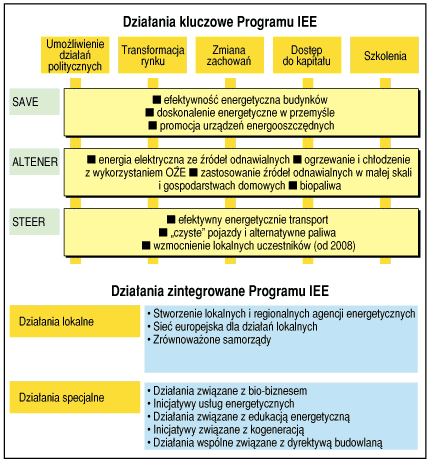 Działania kluczowe Programu IEE

Umożliwienie działań politycznych

Transformacja rynku

Zmiana zachowań

Dostęp do kapitału

Szkolenia

SAVE

■ efektywność energetyczna budynków
■ doskonalenie energetyczne w przemyśle
■ promocja urządzeń energooszczędnych

ALTENER

■ energia elektryczna ze źródeł odnawialnych ■ ogrzewanie i chłodzenie z wykorzystaniem OŹE ■ zastosowanie źródeł odnawialnych w małej skali i gospodarstwach domowych ■ biopaliwa

STEER

■ efektywny energetycznie transport
■ „czyste" pojazdy i alternatywne paliwa
■ wzmocnienie lokalnych uczestników (od 2008)

Działania zintegrowane Programu IEE

Działania lokalne

• Stworzenie lokalnych i regionalnych agencji energetycznych
• Sieć europejska dla działań lokalnych
• Zrównoważone samorządy

Działania specjalne

• Działania związane z bio-biznesem
• Inicjatywy usług energetycznych
• Działania związane z edukacją energetyczną
• Inicjatywy związane z kogeneracją
• Działania wspólne związane z dyrektywą budowlaną